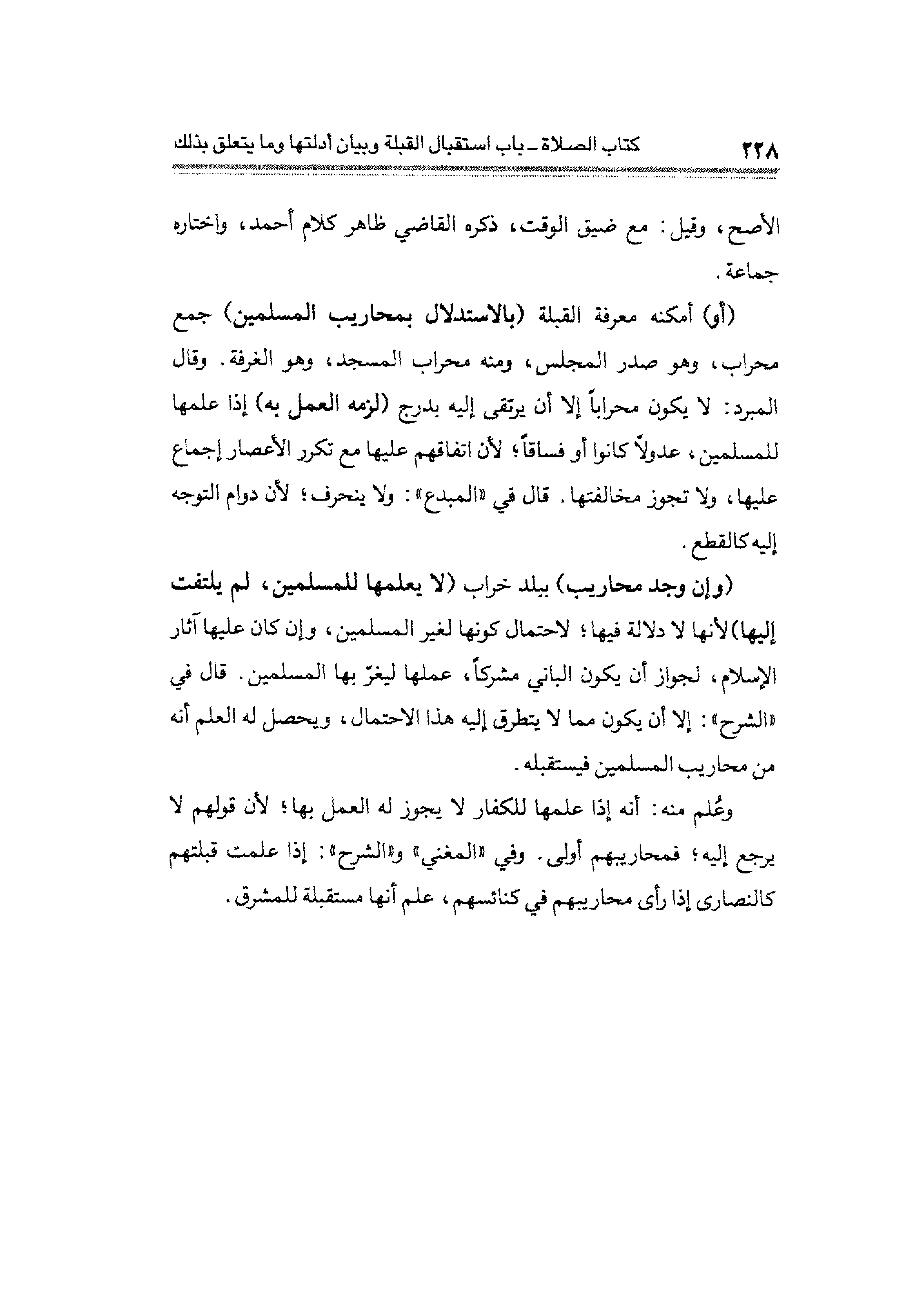 ٢٢٨ كتاب الصلاة ـ باب استقبال القبلة وبيان أدلتها وما يتعلق بذلك

الأصح، وقيل: مع ضيق الوقت، ذكره القاضي ظاهر كلام أحمد، واختاره جماعة.

(أو) أمكنه معرفة القبلة (بالاستدلال بمحاريب المسلمين) جمع محراب، وهو صدر المجلس، ومنه محراب المسجد، وهو الغرفة. وقال المبرد: لا يكون محراباً إلا أن يرتقى إليه بدرج (لزمه العمل به) إذا علمها للمسلمين، عدولاً كانوا أو فساقاً؛ لأن اتفاقهم عليها مع تكرر الأعصار إجماع عليها، ولا تجوز مخالفتها. قال في «المبدع»: ولا ينحرف؛ لأن دوام التوجه إليه كالقطع.

(وإن وجد محاريب) ببلد خراب (لا يعلمها للمسلمين، لم يلتفت إليها) لأنها لا دلالة فيها؛ لاحتمال كونها لغير المسلمين، وإن كان عليها آثار الإسلام، لجواز أن يكون الباني مشركاً، عملها ليغرّ بها المسلمين. قال في «الشرح»: إلا أن يكون مما لا يتطرق إليه هذا الاحتمال، ويحصل له العلم أنه من محاريب المسلمين فيستقبله.

وعُلم منه: أنه إذا علمها للكفار لا يجوز له العمل بها؛ لأن قولهم لا يرجع إليه؛ فمحاريبهم أولى. وفي «المغني» و«الشرح»: إذا علمت قبلتهم كالنصارى إذا رأى محاريبهم في كنائسهم، علم أنها مستقبلة للمشرق.